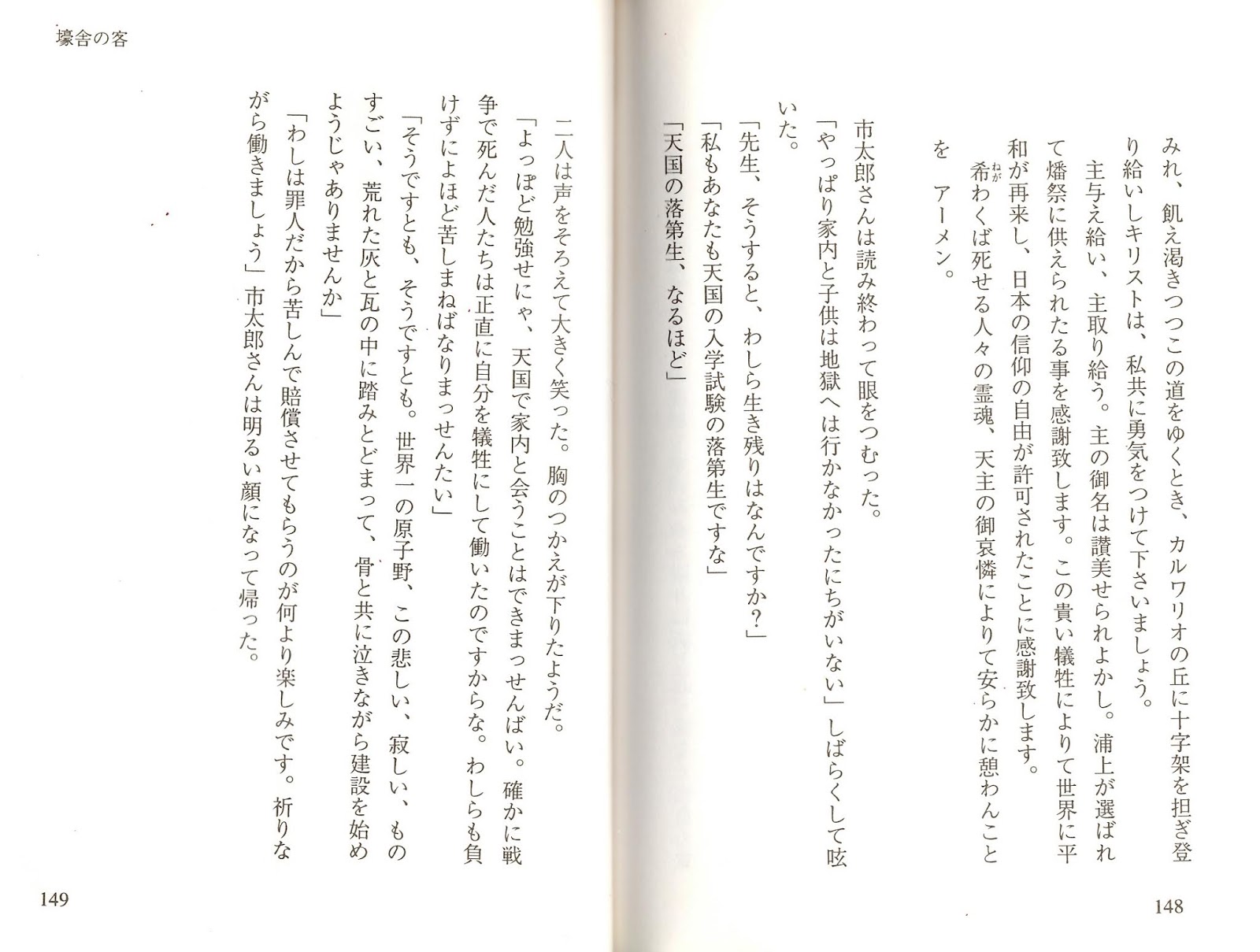 みれ、飢え渇きつつこの道をゆくとき、カルワリオの丘に十字架を担ぎ登り給いしキリストは、私共に勇気をつけて下さいましょう。
　主与え給い、主取り給う。主の御名は讃美せられよかし。浦上が選ばれて燔祭に供えられたる事を感謝致します。この貴い犠牲によりて世界に平和が再来し、日本の信仰の自由が許可されたことに感謝致します。
　希わくば死せる人々の霊魂、天主の御哀憐によりて安らかに憩わんことを　アーメン。

　市太郎さんは読み終わって眼をつむった。
「やっぱり家内と子供は地獄へは行かなかったにちがいない」しばらくして呟いた。
「先生、そうすると、わしら生き残りはなんですか？」
「私もあなたも天国の入学試験の落第生ですな」
「天国の落第生、なるほど」

148

壕舎の客

　二人は声をそろえて大きく笑った。胸のつかえが下りたようだ。
「よっぽど勉強せにゃ、天国で家内と会うことはできまっせんばい。確かに戦争で死んだ人たちは正直に自分を犠牲にして働いたのですからな。わしらも負けずによほど苦しまねばなりまっせんたい」
「そうですとも、そうですとも。世界一の原子野、この悲しい、寂しい、ものすごい、荒れた灰と瓦の中に踏みとどまって、骨と共に泣きながら建設を始めようじゃありませんか」
「わしは罪人だから苦しんで賠償させてもらうのが何より楽しみです。祈りながら働きましょう」市太郎さんは明るい顔になって帰った。

149